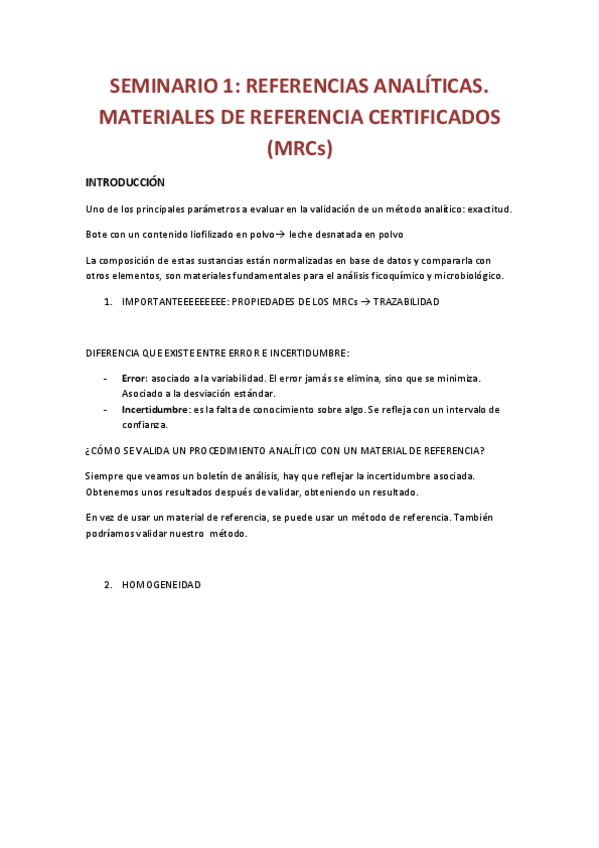 SEMINARIO 1: REFERENCIAS ANALÍTICAS. MATERIALES DE REFERENCIA CERTIFICADOS (MRCs)

INTRODUCCIÓN

Uno de los principales parámetros a evaluar en la validación de un método analítico: exactitud.

Bote con un contenido liofilizado en polvo→ leche desnatada en polvo

La composición de estas sustancias están normalizadas en base de datos y compararla con otros elementos, son materiales fundamentales para el análisis ficoquímico y microbiológico.

1. IMPORTANTEEEEEEEEE: PROPIEDADES DE LOS MRCs → TRAZABILIDAD

DIFERENCIA QUE EXISTE ENTRE ERROR E INCERTIDUMBRE:

- Error: asociado a la variabilidad. El error jamás se elimina, sino que se minimiza. Asociado a la desviación estándar.
- Incertidumbre: es la falta de conocimiento sobre algo. Se refleja con un intervalo de confianza.

¿CÓMO SE VALIDA UN PROCEDIMIENTO ANALÍTICO CON UN MATERIAL DE REFERENCIA?

Siempre que veamos un boletín de análisis, hay que reflejar la incertidumbre asociada. Obtenemos unos resultados después de validar, obteniendo un resultado.

En vez de usar un material de referencia, se puede usar un método de referencia. También podríamos validar nuestro método.

2. HOMOGENEIDAD